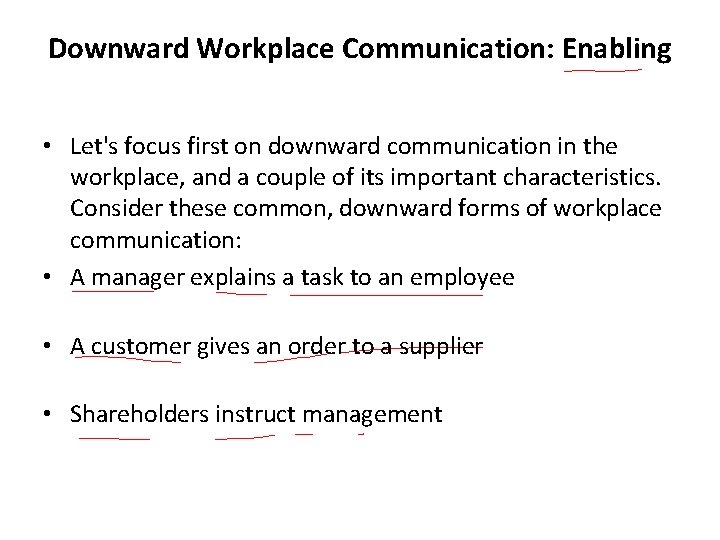 Downward Workplace Communication: Enabling

• Let's focus first on downward communication in the workplace, and a couple of its important characteristics. Consider these common, downward forms of workplace communication:

• A manager explains a task to an employee

• A customer gives an order to a supplier

• Shareholders instruct management